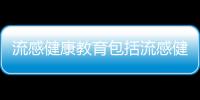 流感健康教育包括流感健